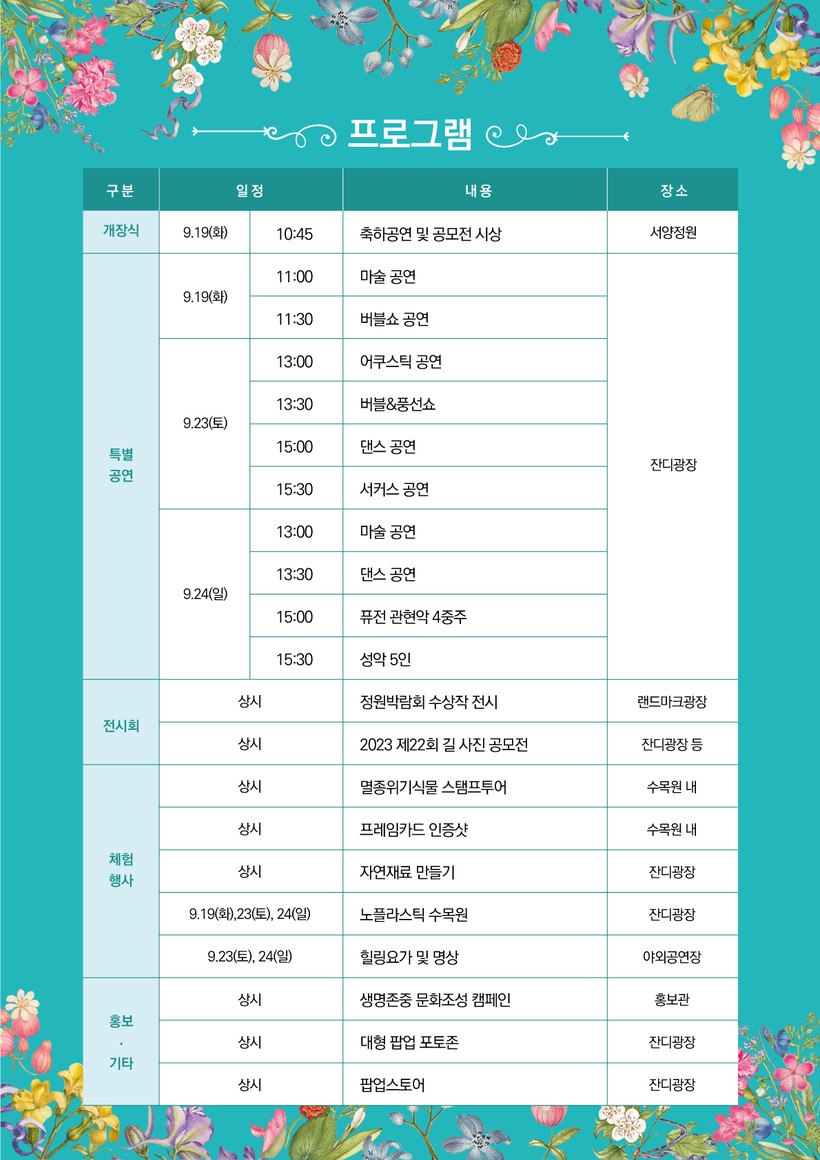 프로그램

| 구분 | 일정 | | 내용 | 장소 |
|---|---|---|---|---|
| 개장식 | 9.19(화) | 10:45 | 축하공연 및 공모전 시상 | 서양정원 |
| 특별 공연 | 9.19(화) | 11:00 | 마술 공연 | 잔디광장 |
| | | 11:30 | 버블쇼 공연 | |
| | 9.23(토) | 13:00 | 어쿠스틱 공연 | |
| | | 13:30 | 버블&풍선쇼 | |
| | | 15:00 | 댄스 공연 | |
| | | 15:30 | 서커스 공연 | |
| | 9.24(일) | 13:00 | 마술 공연 | |
| | | 13:30 | 댄스 공연 | |
| | | 15:00 | 퓨전 관현악 4중주 | |
| | | 15:30 | 성악 5인 | |
| 전시회 | 상시 | | 정원박람회 수상작 전시 | 랜드마크광장 |
| | 상시 | | 2023 제22회 길 사진 공모전 | 잔디광장 등 |
| 체험 행사 | 상시 | | 멸종위기식물 스탬프투어 | 수목원 내 |
| | 상시 | | 프레임카드 인증샷 | 수목원 내 |
| | 상시 | | 자연재료 만들기 | 잔디광장 |
| | 9.19(화),23(토), 24(일) | | 노플라스틱 수목원 | 잔디광장 |
| | 9.23(토), 24(일) | | 힐링요가 및 명상 | 야외공연장 |
| 홍보 · 기타 | 상시 | | 생명존중 문화조성 캠페인 | 홍보관 |
| | 상시 | | 대형 팝업 포토존 | 잔디광장 |
| | 상시 | | 팝업스토어 | 잔디광장 |